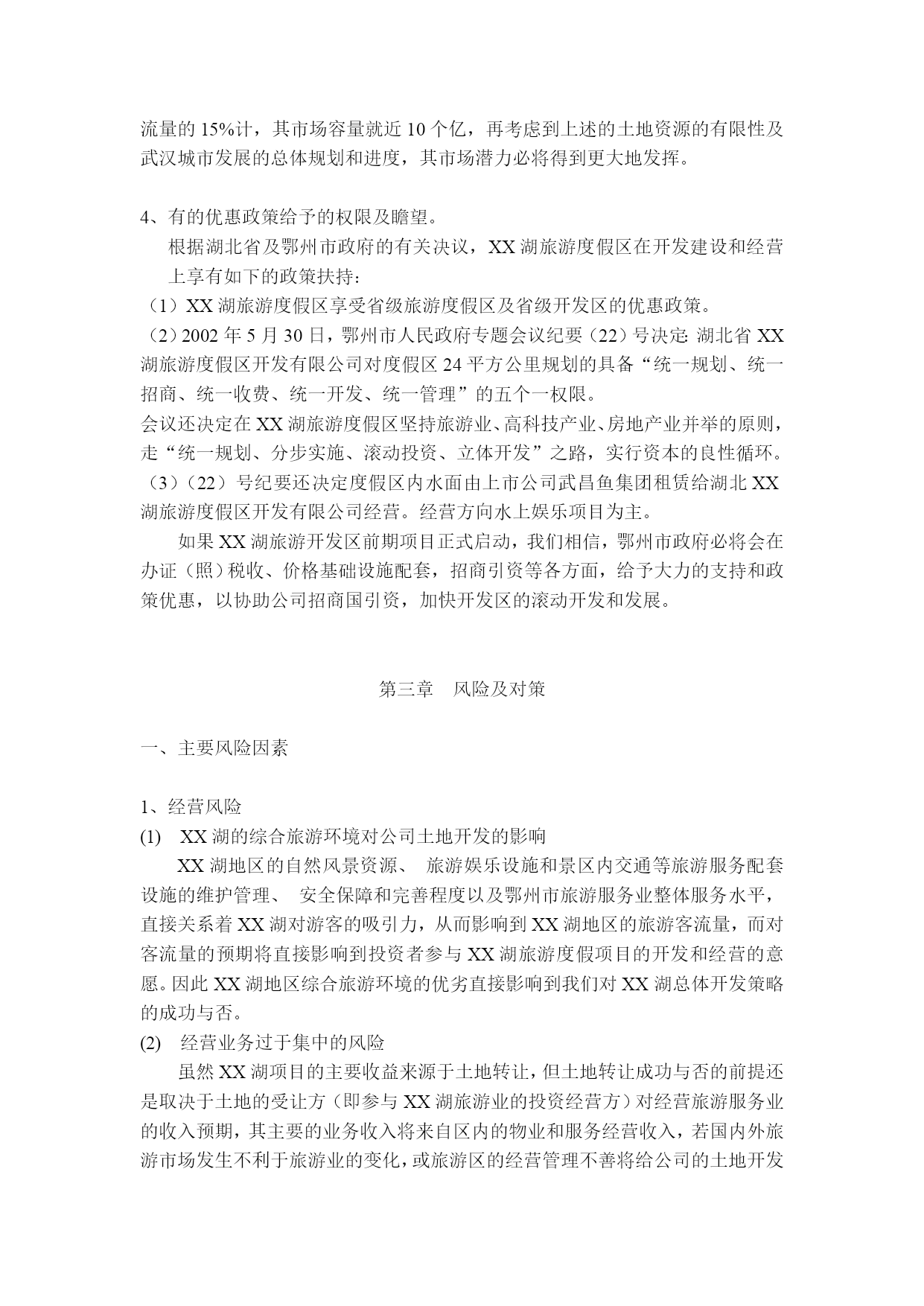 流量的 15%计，其市场容量就近 10 个亿，再考虑到上述的土地资源的有限性及武汉城市发展的总体规划和进度，其市场潜力必将得到更大地发挥。

4、有的优惠政策给予的权限及瞻望。

根据湖北省及鄂州市政府的有关决议，XX 湖旅游度假区在开发建设和经营上享有如下的政策扶持：

（1）XX 湖旅游度假区享受省级旅游度假区及省级开发区的优惠政策。

（2）2002 年 5 月 30 日，鄂州市人民政府专题会议纪要（22）号决定: 湖北省 XX 湖旅游度假区开发有限公司对度假区 24 平方公里规划的具备“统一规划、统一招商、统一收费、统一开发、统一管理”的五个一权限。

会议还决定在 XX 湖旅游度假区坚持旅游业、高科技产业、房地产业并举的原则，走“统一规划、分步实施、滚动投资、立体开发”之路，实行资本的良性循环。

（3）（22）号纪要还决定度假区内水面由上市公司武昌鱼集团租赁给湖北 XX 湖旅游度假区开发有限公司经营。经营方向水上娱乐项目为主。

如果 XX 湖旅游开发区前期项目正式启动，我们相信，鄂州市政府必将会在办证（照）税收、价格基础设施配套，招商引资等各方面，给予大力的支持和政策优惠，以协助公司招商国引资，加快开发区的滚动开发和发展。

第三章　风险及对策

一、主要风险因素

1、经营风险

(1)　XX 湖的综合旅游环境对公司土地开发的影响

XX 湖地区的自然风景资源、 旅游娱乐设施和景区内交通等旅游服务配套设施的维护管理、 安全保障和完善程度以及鄂州市旅游服务业整体服务水平，直接关系着 XX 湖对游客的吸引力，从而影响到 XX 湖地区的旅游客流量，而对客流量的预期将直接影响到投资者参与 XX 湖旅游度假项目的开发和经营的意愿。因此 XX 湖地区综合旅游环境的优劣直接影响到我们对 XX 湖总体开发策略的成功与否。

(2)　经营业务过于集中的风险

虽然 XX 湖项目的主要收益来源于土地转让，但土地转让成功与否的前提还是取决于土地的受让方（即参与 XX 湖旅游业的投资经营方）对经营旅游服务业的收入预期，其主要的业务收入将来自区内的物业和服务经营收入，若国内外旅游市场发生不利于旅游业的变化，或旅游区的经营管理不善将给公司的土地开发